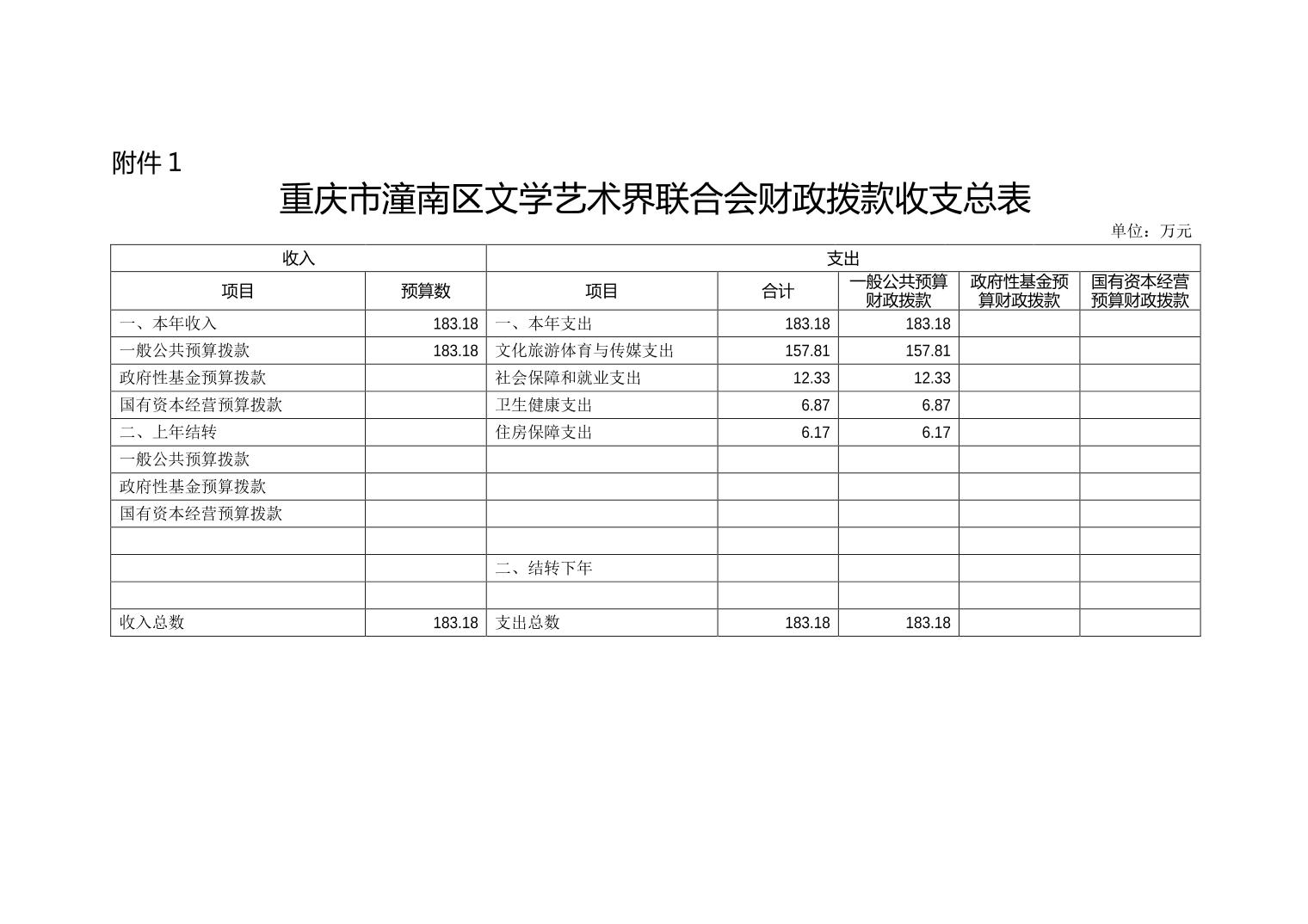 附件 1

重庆市潼南区文学艺术界联合会财政拨款收支总表

单位：万元

| 收入 | | 支出 | | | | |
|---|---|---|---|---|---|---|
| 项目 | 预算数 | 项目 | 合计 | 一般公共预算财政拨款 | 政府性基金预算财政拨款 | 国有资本经营预算财政拨款 |
| 一、本年收入 | 183.18 | 一、本年支出 | 183.18 | 183.18 | | |
| 一般公共预算拨款 | 183.18 | 文化旅游体育与传媒支出 | 157.81 | 157.81 | | |
| 政府性基金预算拨款 | | 社会保障和就业支出 | 12.33 | 12.33 | | |
| 国有资本经营预算拨款 | | 卫生健康支出 | 6.87 | 6.87 | | |
| 二、上年结转 | | 住房保障支出 | 6.17 | 6.17 | | |
| 一般公共预算拨款 | | | | | | |
| 政府性基金预算拨款 | | | | | | |
| 国有资本经营预算拨款 | | | | | | |
| | | | | | | |
| | | 二、结转下年 | | | | |
| | | | | | | |
| 收入总数 | 183.18 | 支出总数 | 183.18 | 183.18 | | |